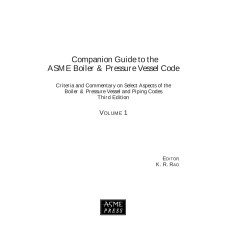 Companion Guide to the
ASME Boiler & Pressure Vessel Code

Criteria and Commentary on Select Aspects of the
Boiler & Pressure Vessel and Piping Codes
Third Edition

VOLUME 1

EDITOR
K. R. RAO

ASME
PRESS